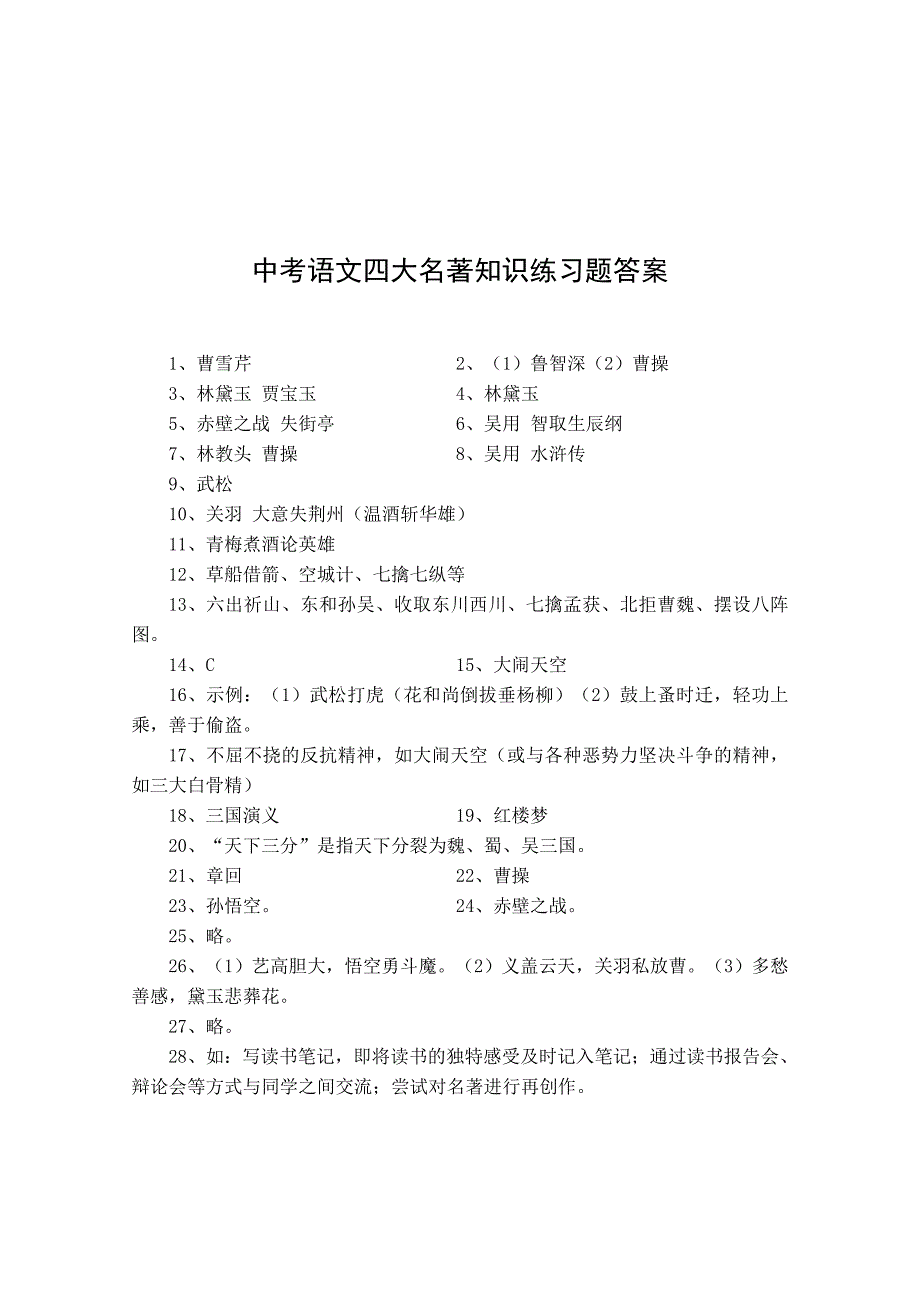 中考语文四大名著知识练习题答案

1、曹雪芹
2、（1）鲁智深（2）曹操
3、林黛玉 贾宝玉
4、林黛玉
5、赤壁之战 失街亭
6、吴用 智取生辰纲
7、林教头 曹操
8、吴用 水浒传
9、武松
10、关羽 大意失荆州（温酒斩华雄）
11、青梅煮酒论英雄
12、草船借箭、空城计、七擒七纵等
13、六出祈山、东和孙吴、收取东川西川、七擒孟获、北拒曹魏、摆设八阵图。
14、C
15、大闹天空
16、示例：（1）武松打虎（花和尚倒拔垂杨柳）（2）鼓上蚤时迁，轻功上乘，善于偷盗。
17、不屈不挠的反抗精神，如大闹天空（或与各种恶势力坚决斗争的精神，如三大白骨精）
18、三国演义
19、红楼梦
20、“天下三分”是指天下分裂为魏、蜀、吴三国。
21、章回
22、曹操
23、孙悟空。
24、赤壁之战。
25、略。
26、（1）艺高胆大，悟空勇斗魔。（2）义盖云天，关羽私放曹。（3）多愁善感，黛玉悲葬花。
27、略。
28、如：写读书笔记，即将读书的独特感受及时记入笔记；通过读书报告会、辩论会等方式与同学之间交流；尝试对名著进行再创作。